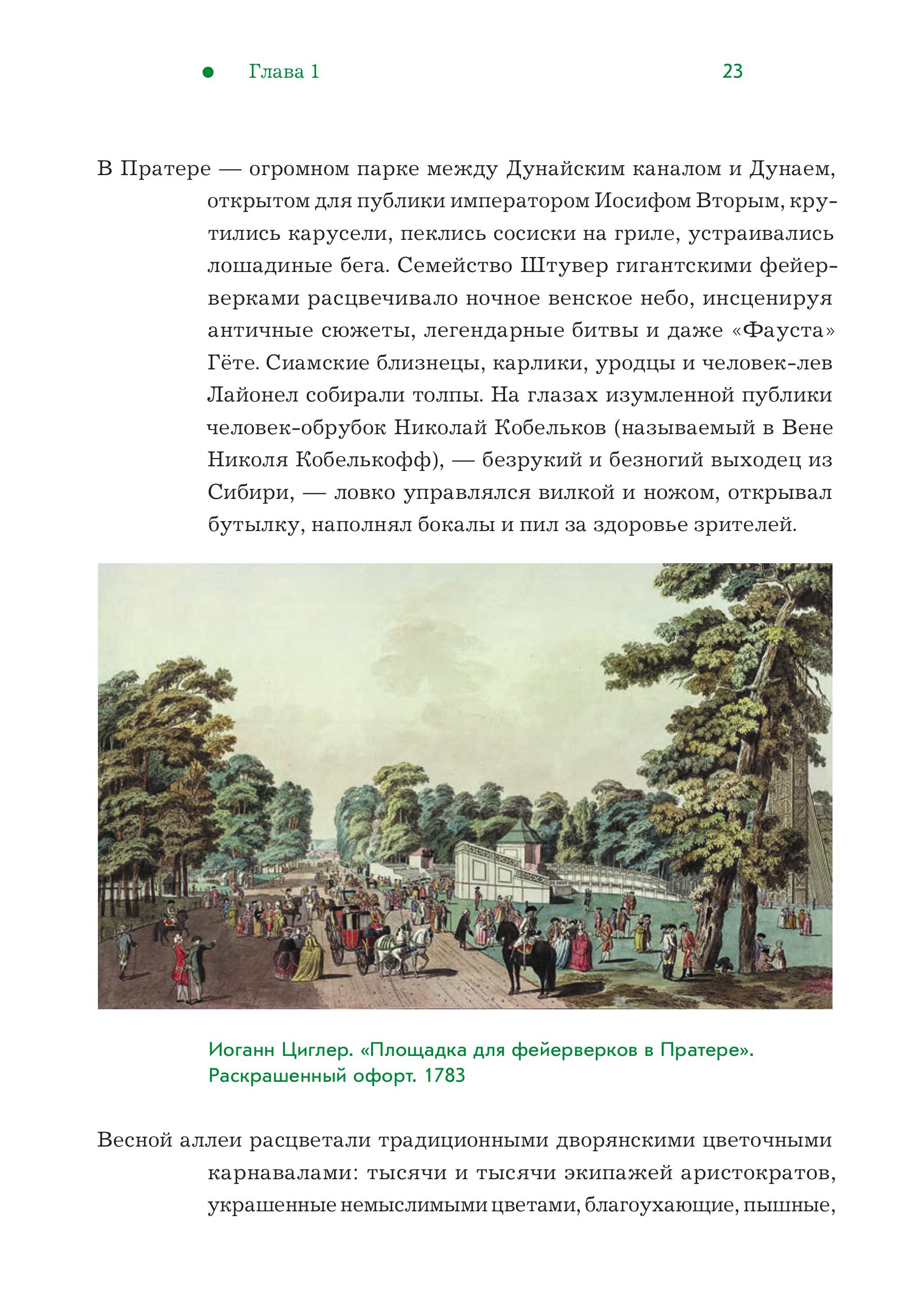 Глава 1 23

В Пратере — огромном парке между Дунайским каналом и Дунаем, открытом для публики императором Иосифом Вторым, крутились карусели, пеклись сосиски на гриле, устраивались лошадиные бега. Семейство Штувер гигантскими фейерверками расцвечивало ночное венское небо, инсценируя античные сюжеты, легендарные битвы и даже «Фауста» Гёте. Сиамские близнецы, карлики, уродцы и человек-лев Лайонел собирали толпы. На глазах изумленной публики человек-обрубок Николай Кобельков (называемый в Вене Николя Кобелькофф), — безрукий и безногий выходец из Сибири, — ловко управлялся вилкой и ножом, открывал бутылку, наполнял бокалы и пил за здоровье зрителей.

Иоганн Циглер. «Площадка для фейерверков в Пратере». Раскрашенный офорт. 1783

Весной аллеи расцветали традиционными дворянскими цветочными карнавалами: тысячи и тысячи экипажей аристократов, украшенные немыслимыми цветами, благоухающие, пышные,